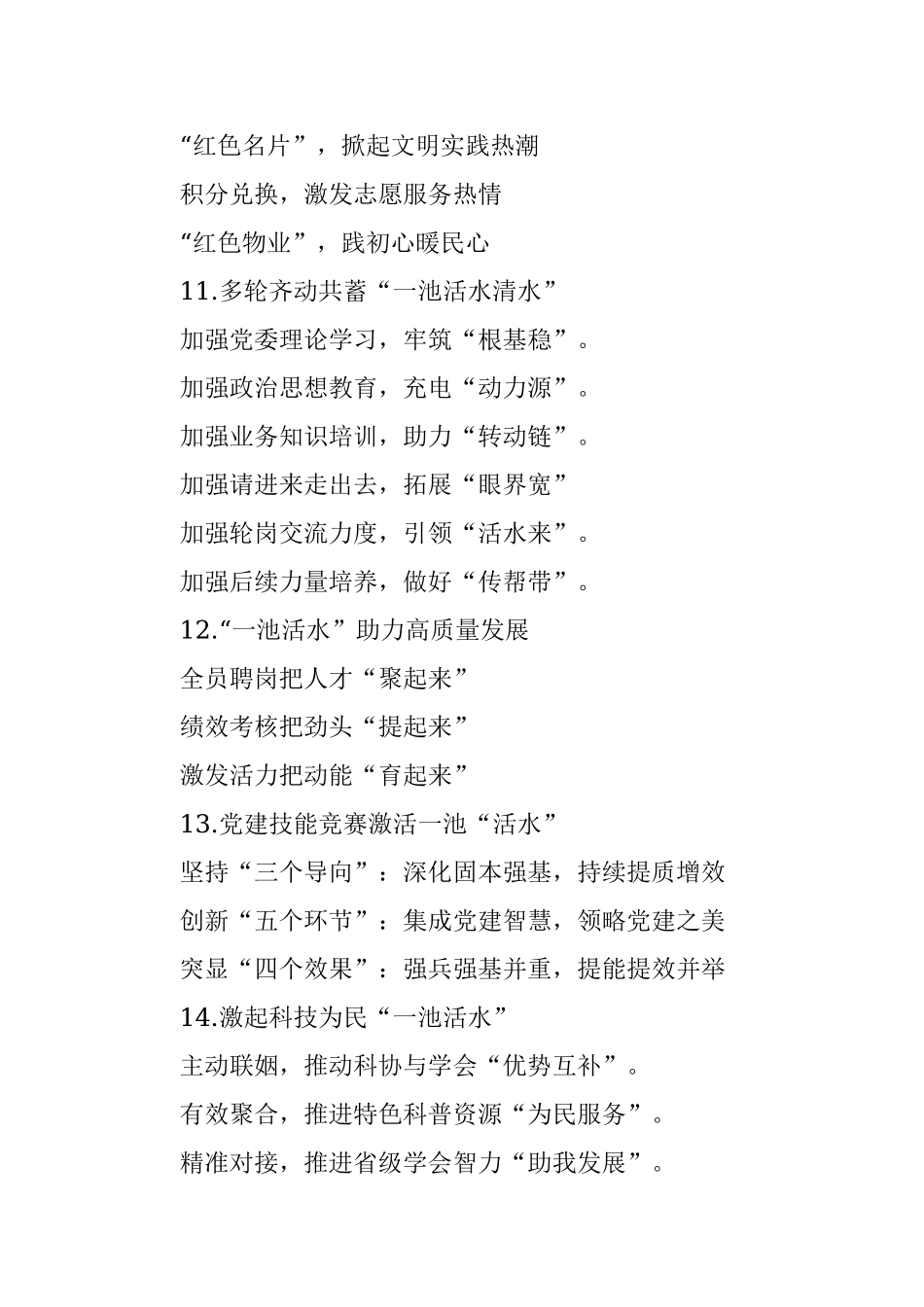 “红色名片”，掀起文明实践热潮

积分兑换，激发志愿服务热情

“红色物业”，践初心暖民心

11.多轮齐动共蓄“一池活水清水”

加强党委理论学习，牢筑“根基稳”。

加强政治思想教育，充电“动力源”。

加强业务知识培训，助力“转动链”。

加强请进来走出去，拓展“眼界宽”

加强轮岗交流力度，引领“活水来”。

加强后续力量培养，做好“传帮带”。

12.“一池活水”助力高质量发展

全员聘岗把人才“聚起来”

绩效考核把劲头“提起来”

激发活力把动能“育起来”

13.党建技能竞赛激活一池“活水”

坚持“三个导向”：深化固本强基，持续提质增效

创新“五个环节”：集成党建智慧，领略党建之美

突显“四个效果”：强兵强基并重，提能提效并举

14.激起科技为民“一池活水”

主动联姻，推动科协与学会“优势互补”。

有效聚合，推进特色科普资源“为民服务”。

精准对接，推进省级学会智力“助我发展”。